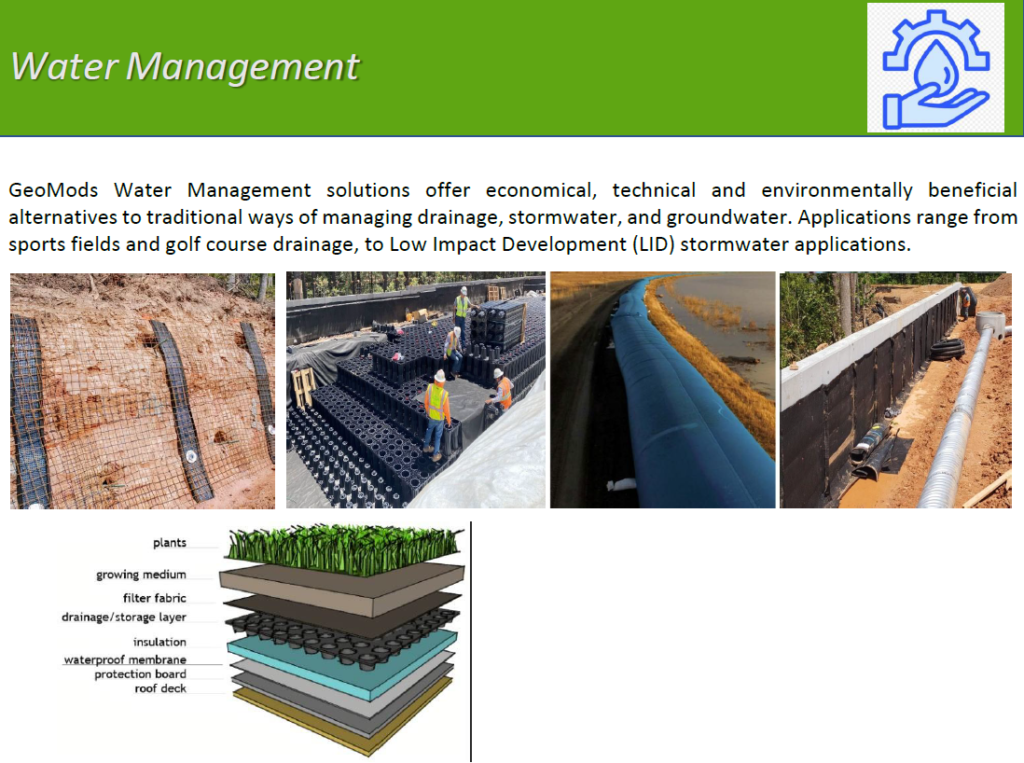 Water Management

GeoMods Water Management solutions offer economical, technical and environmentally beneficial alternatives to traditional ways of managing drainage, stormwater, and groundwater. Applications range from sports fields and golf course drainage, to Low Impact Development (LID) stormwater applications.

plants
growing medium
filter fabric
drainage/storage layer
insulation
waterproof membrane
protection board
roof deck